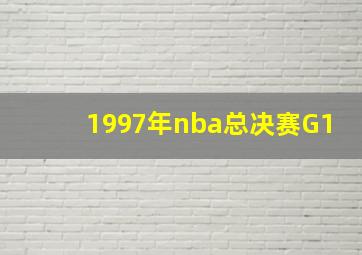 1997年nba总决赛G1